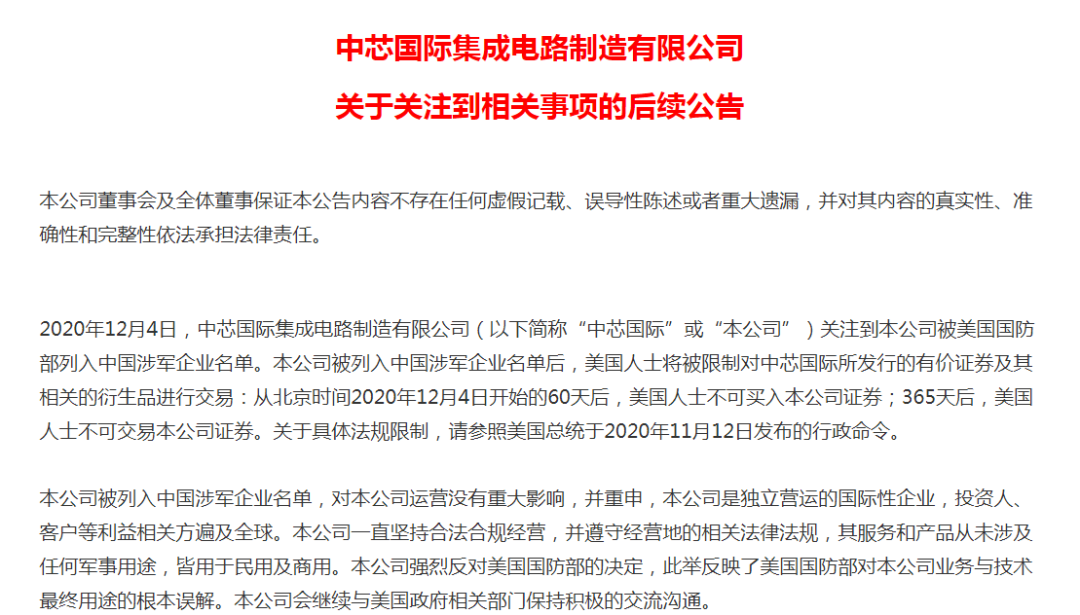 中芯国际集成电路制造有限公司

关于关注到相关事项的后续公告

本公司董事会及全体董事保证本公告内容不存在任何虚假记载、误导性陈述或者重大遗漏，并对其内容的真实性、准确性和完整性依法承担法律责任。

2020年12月4日，中芯国际集成电路制造有限公司（以下简称“中芯国际”或“本公司”）关注到本公司被美国国防部列入中国涉军企业名单。本公司被列入中国涉军企业名单后，美国人士将被限制对中芯国际所发行的有价证券及其相关的衍生品进行交易：从北京时间2020年12月4日开始的60天后，美国人士不可买入本公司证券；365天后，美国人士不可交易本公司证券。关于具体法规限制，请参照美国总统于2020年11月12日发布的行政命令。

本公司被列入中国涉军企业名单，对本公司运营没有重大影响，并重申，本公司是独立营运的国际性企业，投资人、客户等利益相关方遍及全球。本公司一直坚持合法合规经营，并遵守经营地的相关法律法规，其服务和产品从未涉及任何军事用途，皆用于民用及商用。本公司强烈反对美国国防部的决定，此举反映了美国国防部对本公司业务与技术最终用途的根本误解。本公司会继续与美国政府相关部门保持积极的交流沟通。